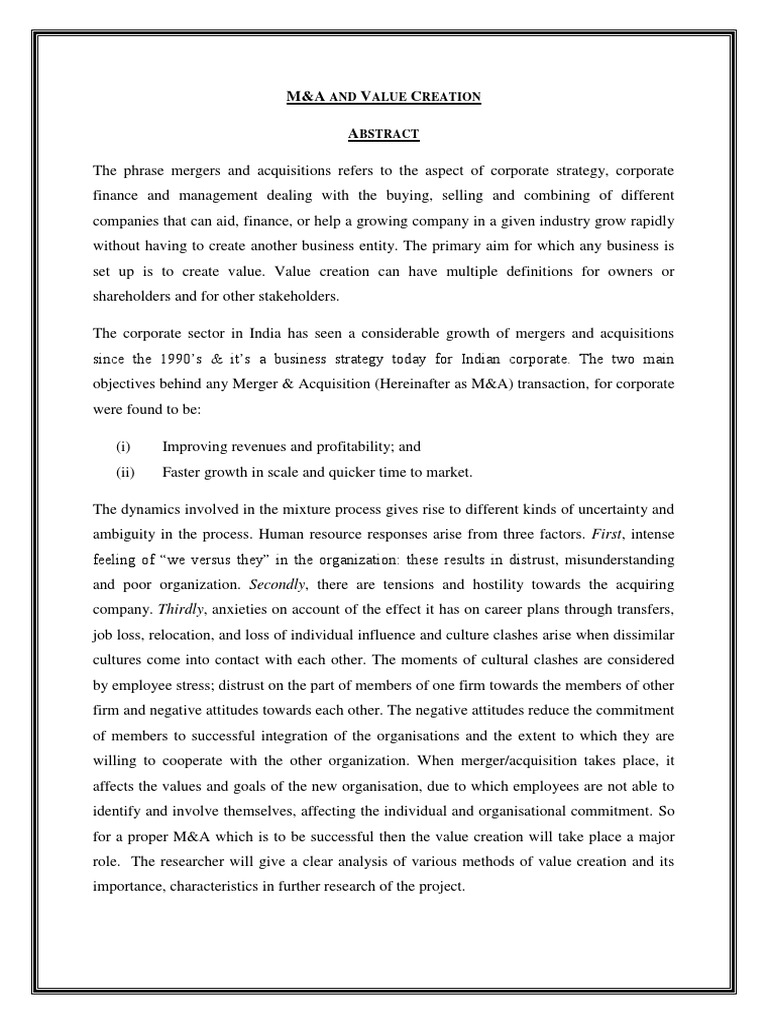 M&A AND VALUE CREATION

ABSTRACT

The phrase mergers and acquisitions refers to the aspect of corporate strategy, corporate finance and management dealing with the buying, selling and combining of different companies that can aid, finance, or help a growing company in a given industry grow rapidly without having to create another business entity. The primary aim for which any business is set up is to create value. Value creation can have multiple definitions for owners or shareholders and for other stakeholders.

The corporate sector in India has seen a considerable growth of mergers and acquisitions since the 1990's & it's a business strategy today for Indian corporate. The two main objectives behind any Merger & Acquisition (Hereinafter as M&A) transaction, for corporate were found to be:

(i) Improving revenues and profitability; and

(ii) Faster growth in scale and quicker time to market.

The dynamics involved in the mixture process gives rise to different kinds of uncertainty and ambiguity in the process. Human resource responses arise from three factors. First, intense feeling of "we versus they" in the organization: these results in distrust, misunderstanding and poor organization. Secondly, there are tensions and hostility towards the acquiring company. Thirdly, anxieties on account of the effect it has on career plans through transfers, job loss, relocation, and loss of individual influence and culture clashes arise when dissimilar cultures come into contact with each other. The moments of cultural clashes are considered by employee stress; distrust on the part of members of one firm towards the members of other firm and negative attitudes towards each other. The negative attitudes reduce the commitment of members to successful integration of the organisations and the extent to which they are willing to cooperate with the other organization. When merger/acquisition takes place, it affects the values and goals of the new organisation, due to which employees are not able to identify and involve themselves, affecting the individual and organisational commitment. So for a proper M&A which is to be successful then the value creation will take place a major role. The researcher will give a clear analysis of various methods of value creation and its importance, characteristics in further research of the project.